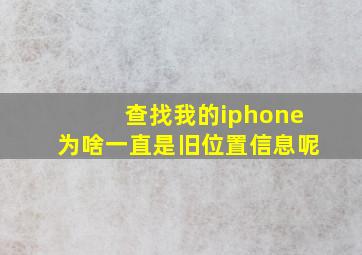 查找我的iphone
为啥一直是旧位置信息呢